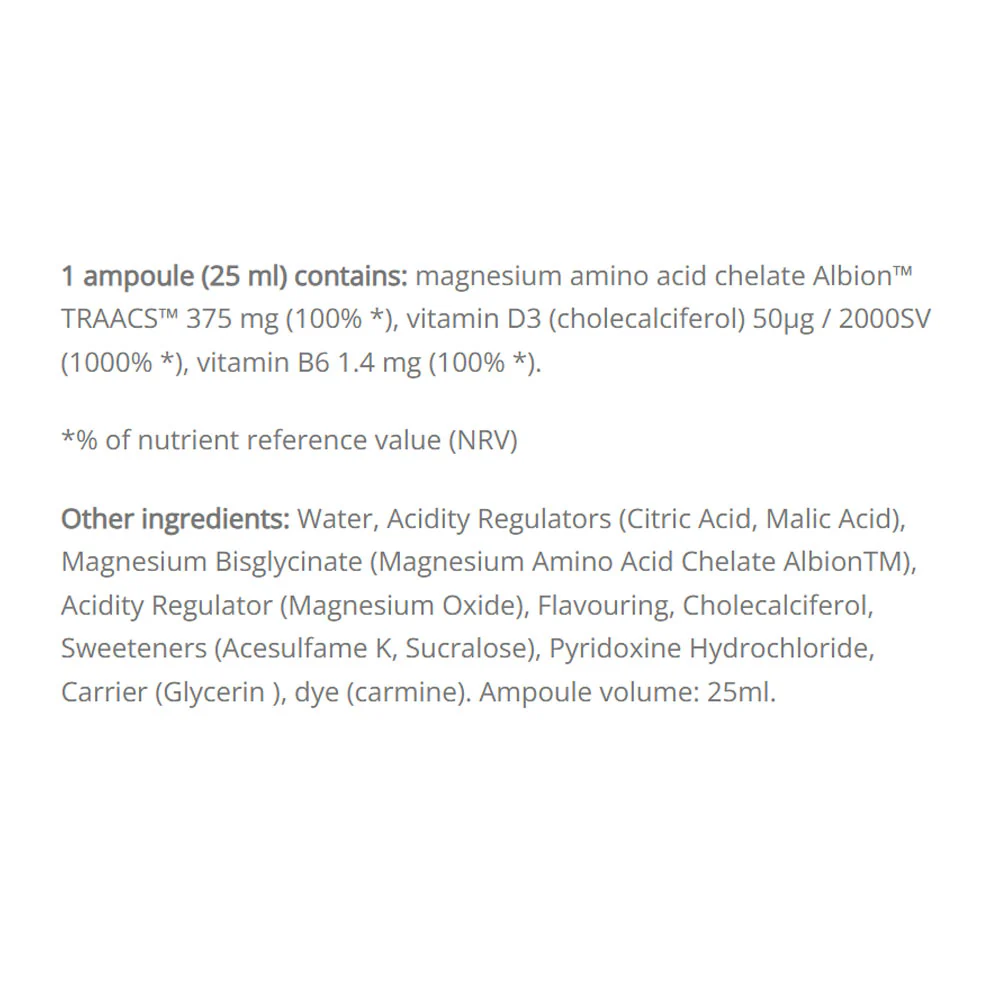 1 ampoule (25 ml) contains: magnesium amino acid chelate Albion™ TRAACS™ 375 mg (100% *), vitamin D3 (cholecalciferol) 50μg / 2000SV (1000% *), vitamin B6 1.4 mg (100% *).

*% of nutrient reference value (NRV)

Other ingredients: Water, Acidity Regulators (Citric Acid, Malic Acid), Magnesium Bisglycinate (Magnesium Amino Acid Chelate AlbionTM), Acidity Regulator (Magnesium Oxide), Flavouring, Cholecalciferol, Sweeteners (Acesulfame K, Sucralose), Pyridoxine Hydrochloride, Carrier (Glycerin ), dye (carmine). Ampoule volume: 25ml.